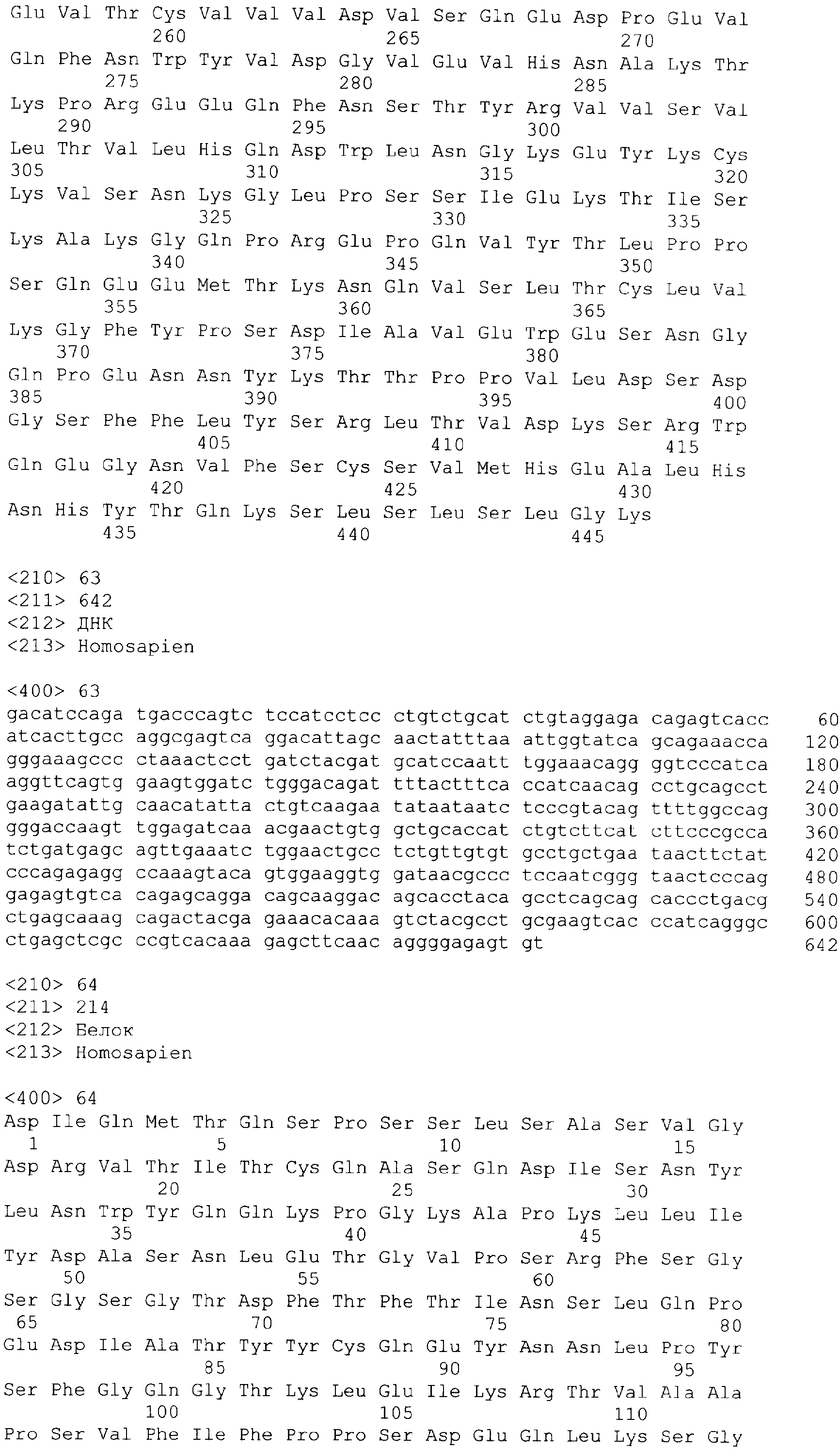 Glu Val Thr Cys Val Val Val Asp Val Ser Gln Glu Asp Pro Glu Val
            260                 265                 270
Gln Phe Asn Trp Tyr Val Asp Gly Val Glu Val His Asn Ala Lys Thr
        275                 280                 285
Lys Pro Arg Glu Glu Gln Phe Asn Ser Thr Tyr Arg Val Val Ser Val
    290                 295                 300
Leu Thr Val Leu His Gln Asp Trp Leu Asn Gly Lys Glu Tyr Lys Cys
305                 310                 315                 320
Lys Val Ser Asn Lys Gly Leu Pro Ser Ser Ile Glu Lys Thr Ile Ser
                325                 330                 335
Lys Ala Lys Gly Gln Pro Arg Glu Pro Gln Val Tyr Thr Leu Pro Pro
            340                 345                 350
Ser Gln Glu Glu Met Thr Lys Asn Gln Val Ser Leu Thr Cys Leu Val
        355                 360                 365
Lys Gly Phe Tyr Pro Ser Asp Ile Ala Val Glu Trp Glu Ser Asn Gly
    370                 375                 380
Gln Pro Glu Asn Asn Tyr Lys Thr Thr Pro Pro Val Leu Asp Ser Asp
385                 390                 395                 400
Gly Ser Phe Phe Leu Tyr Ser Arg Leu Thr Val Asp Lys Ser Arg Trp
                405                 410                 415
Gln Glu Gly Asn Val Phe Ser Cys Ser Val Met His Glu Ala Leu His
            420                 425                 430
Asn His Tyr Thr Gln Lys Ser Leu Ser Leu Ser Leu Gly Lys
        435                 440                 445

<210> 63
<211> 642
<212> ДНК
<213> Homosapien

<400> 63
gacatccaga tgacccagtc tccatcctcc ctgtctgcat ctgtaggaga cagagtcacc 60
atcacttgcc aggcgagtca ggacattagc aactatttaa attggtatca gcagaaacca 120
gggaaagccc ctaaactcct gatctacgat gcatccaatt tggaaacagg ggtcccatca 180
aggttcagtg gaagtggatc tgggacagat tttactttca ccatcaacag cctgcagcct 240
gaagatattg caacatatta ctgtcaagaa tataataatc tcccgtacag ttttggccag 300
gggaccaagt tggagatcaa acgaactgtg gctgcaccat ctgtcttcat cttcccgcca 360
tctgatgagc agttgaaatc tggaactgcc tctgttgtgt gcctgctgaa taacttctat 420
cccagagagg ccaaagtaca gtggaaggtg gataacgccc tccaatcggg taactcccag 480
gagagtgtca cagagcagga cagcaaggac agcacctaca gcctcagcag caccctgacg 540
ctgagcaaag cagactacga gaaacacaaa gtctacgcct gcgaagtcac ccatcagggc 600
ctgagctcgc ccgtcacaaa gagcttcaac aggggagagt gt 642

<210> 64
<211> 214
<212> Белок
<213> Homosapien

<400> 64
Asp Ile Gln Met Thr Gln Ser Pro Ser Ser Leu Ser Ala Ser Val Gly
1               5                   10                  15
Asp Arg Val Thr Ile Thr Cys Gln Ala Ser Gln Asp Ile Ser Asn Tyr
            20                  25                  30
Leu Asn Trp Tyr Gln Gln Lys Pro Gly Lys Ala Pro Lys Leu Leu Ile
        35                  40                  45
Tyr Asp Ala Ser Asn Leu Glu Thr Gly Val Pro Ser Arg Phe Ser Gly
    50                  55                  60
Ser Gly Ser Gly Thr Asp Phe Thr Phe Thr Ile Asn Ser Leu Gln Pro
65                  70                  75                  80
Glu Asp Ile Ala Thr Tyr Tyr Cys Gln Glu Tyr Asn Asn Leu Pro Tyr
                85                  90                  95
Ser Phe Gly Gln Gly Thr Lys Leu Glu Ile Lys Arg Thr Val Ala Ala
            100                 105                 110
Pro Ser Val Phe Ile Phe Pro Pro Ser Asp Glu Gln Leu Lys Ser Gly